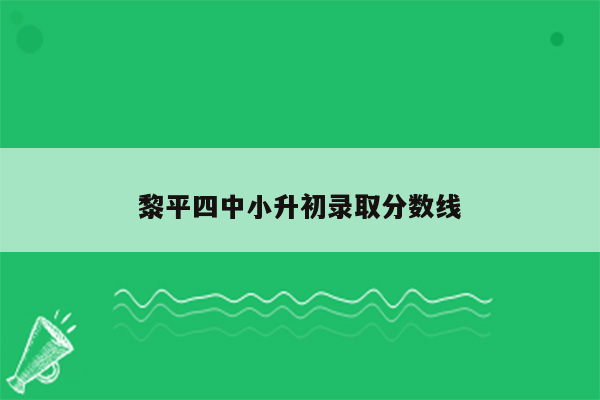 黎平四中小升初录取分数线